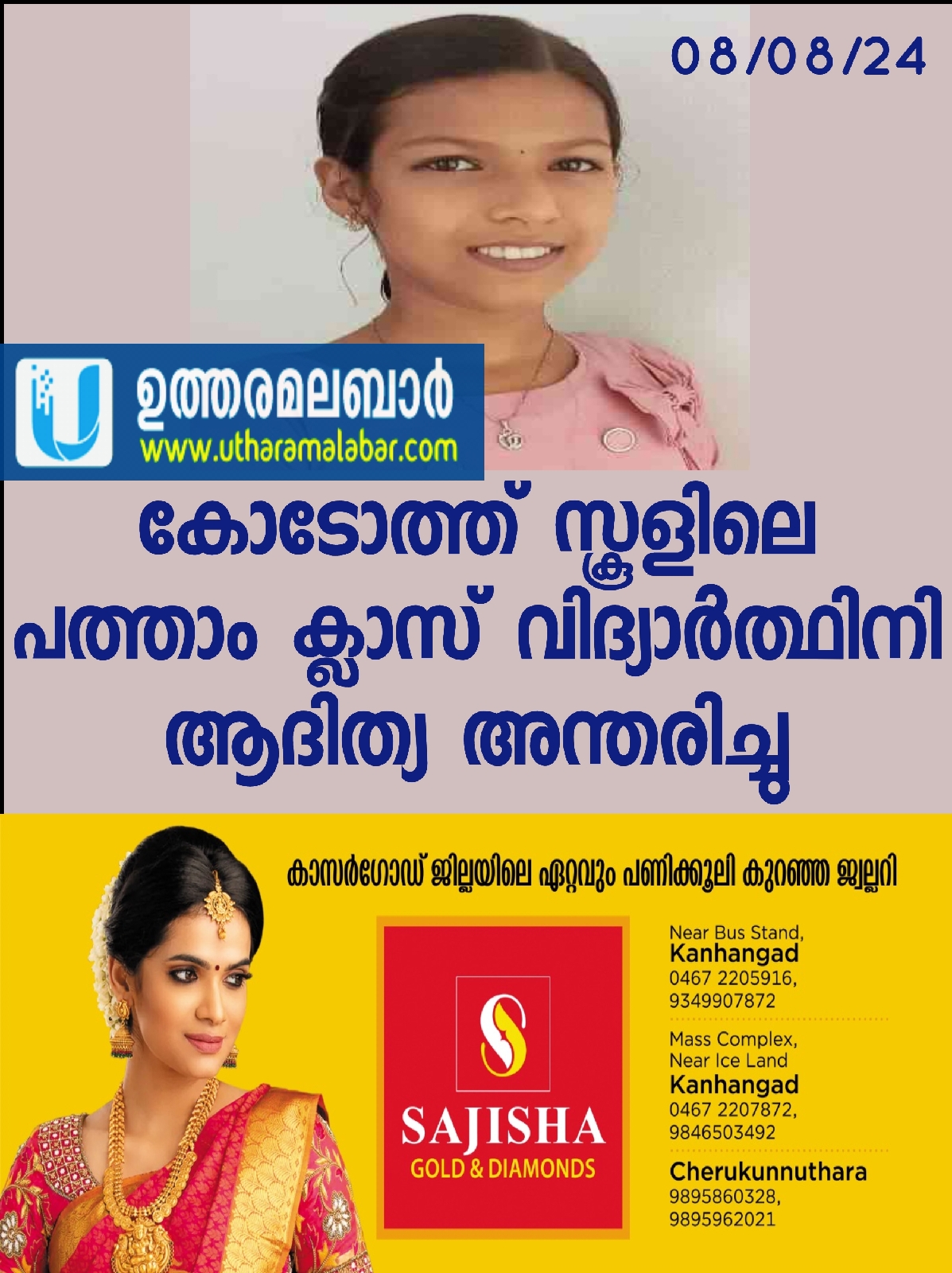 08/08/24

ഉത്തരമലബാർ
www.utharamalabar.com

കോടോത്ത് സ്കൂളിലെ പത്താം ക്ലാസ് വിദ്യാർത്ഥിനി ആദിത്യ അന്തരിച്ചു

കാസർഗോഡ് ജില്ലയിലെ ഏറ്റവും പണിക്കൂലി കുറഞ്ഞ ജ്വല്ലറി

SAJISHA
GOLD & DIAMONDS

Near Bus Stand,
Kanhangad
0467 2205916,
9349907872

Mass Complex,
Near Ice Land
Kanhangad
0467 2207872,
9846503492

Cherukunnuthara
9895860328,
9895962021